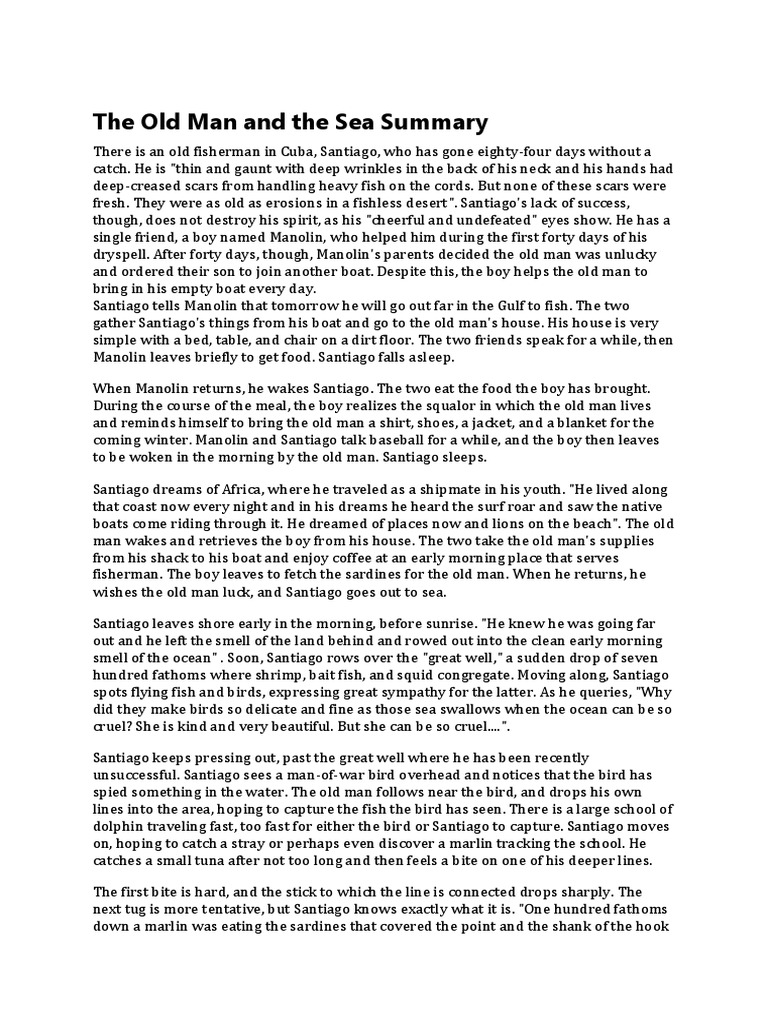 The Old Man and the Sea Summary

There is an old fisherman in Cuba, Santiago, who has gone eighty-four days without a catch. He is "thin and gaunt with deep wrinkles in the back of his neck and his hands had deep-creased scars from handling heavy fish on the cords. But none of these scars were fresh. They were as old as erosions in a fishless desert". Santiago's lack of success, though, does not destroy his spirit, as his "cheerful and undefeated" eyes show. He has a single friend, a boy named Manolin, who helped him during the first forty days of his dryspell. After forty days, though, Manolin's parents decided the old man was unlucky and ordered their son to join another boat. Despite this, the boy helps the old man to bring in his empty boat every day.
Santiago tells Manolin that tomorrow he will go out far in the Gulf to fish. The two gather Santiago's things from his boat and go to the old man's house. His house is very simple with a bed, table, and chair on a dirt floor. The two friends speak for a while, then Manolin leaves briefly to get food. Santiago falls asleep.

When Manolin returns, he wakes Santiago. The two eat the food the boy has brought. During the course of the meal, the boy realizes the squalor in which the old man lives and reminds himself to bring the old man a shirt, shoes, a jacket, and a blanket for the coming winter. Manolin and Santiago talk baseball for a while, and the boy then leaves to be woken in the morning by the old man. Santiago sleeps.

Santiago dreams of Africa, where he traveled as a shipmate in his youth. "He lived along that coast now every night and in his dreams he heard the surf roar and saw the native boats come riding through it. He dreamed of places now and lions on the beach". The old man wakes and retrieves the boy from his house. The two take the old man's supplies from his shack to his boat and enjoy coffee at an early morning place that serves fisherman. The boy leaves to fetch the sardines for the old man. When he returns, he wishes the old man luck, and Santiago goes out to sea.

Santiago leaves shore early in the morning, before sunrise. "He knew he was going far out and he left the smell of the land behind and rowed out into the clean early morning smell of the ocean" . Soon, Santiago rows over the "great well," a sudden drop of seven hundred fathoms where shrimp, bait fish, and squid congregate. Moving along, Santiago spots flying fish and birds, expressing great sympathy for the latter. As he queries, "Why did they make birds so delicate and fine as those sea swallows when the ocean can be so cruel? She is kind and very beautiful. But she can be so cruel....".

Santiago keeps pressing out, past the great well where he has been recently unsuccessful. Santiago sees a man-of-war bird overhead and notices that the bird has spied something in the water. The old man follows near the bird, and drops his own lines into the area, hoping to capture the fish the bird has seen. There is a large school of dolphin traveling fast, too fast for either the bird or Santiago to capture. Santiago moves on, hoping to catch a stray or perhaps even discover a marlin tracking the school. He catches a small tuna after not too long and then feels a bite on one of his deeper lines.

The first bite is hard, and the stick to which the line is connected drops sharply. The next tug is more tentative, but Santiago knows exactly what it is. "One hundred fathoms down a marlin was eating the sardines that covered the point and the shank of the hook